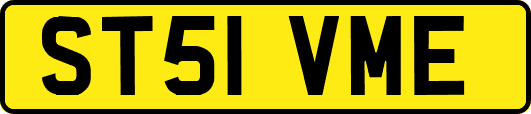 ST51 VME